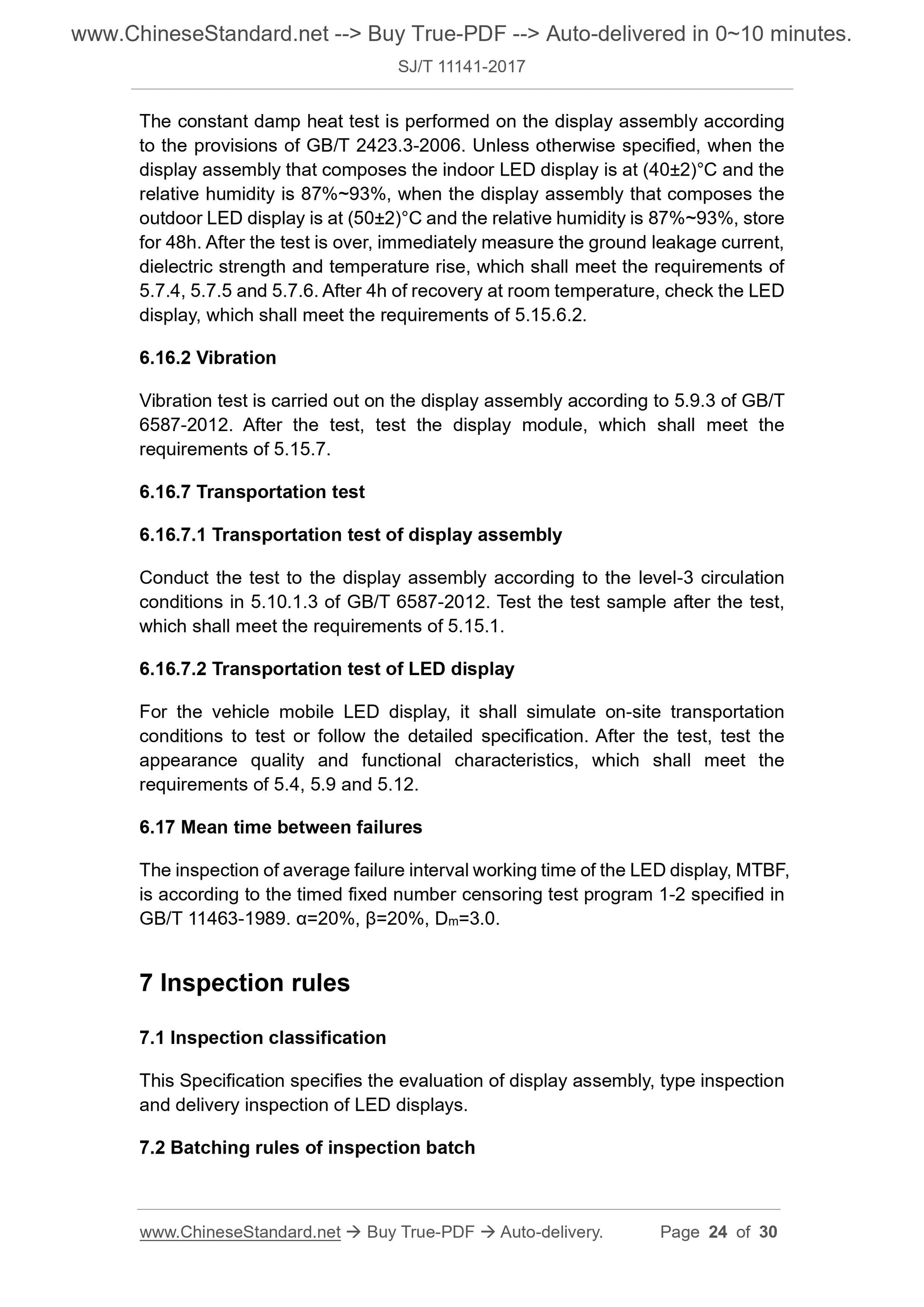 www.ChineseStandard.net --> Buy True-PDF --> Auto-delivered in 0~10 minutes.
SJ/T 11141-2017

The constant damp heat test is performed on the display assembly according to the provisions of GB/T 2423.3-2006. Unless otherwise specified, when the display assembly that composes the indoor LED display is at (40±2)°C and the relative humidity is 87%~93%, when the display assembly that composes the outdoor LED display is at (50±2)°C and the relative humidity is 87%~93%, store for 48h. After the test is over, immediately measure the ground leakage current, dielectric strength and temperature rise, which shall meet the requirements of 5.7.4, 5.7.5 and 5.7.6. After 4h of recovery at room temperature, check the LED display, which shall meet the requirements of 5.15.6.2.

6.16.2 Vibration

Vibration test is carried out on the display assembly according to 5.9.3 of GB/T 6587-2012. After the test, test the display module, which shall meet the requirements of 5.15.7.

6.16.7 Transportation test

6.16.7.1 Transportation test of display assembly

Conduct the test to the display assembly according to the level-3 circulation conditions in 5.10.1.3 of GB/T 6587-2012. Test the test sample after the test, which shall meet the requirements of 5.15.1.

6.16.7.2 Transportation test of LED display

For the vehicle mobile LED display, it shall simulate on-site transportation conditions to test or follow the detailed specification. After the test, test the appearance quality and functional characteristics, which shall meet the requirements of 5.4, 5.9 and 5.12.

6.17 Mean time between failures

The inspection of average failure interval working time of the LED display, MTBF, is according to the timed fixed number censoring test program 1-2 specified in GB/T 11463-1989. α=20%, β=20%, $D_m$=3.0.

7 Inspection rules

7.1 Inspection classification

This Specification specifies the evaluation of display assembly, type inspection and delivery inspection of LED displays.

7.2 Batching rules of inspection batch

www.ChineseStandard.net → Buy True-PDF → Auto-delivery. Page 24 of 30